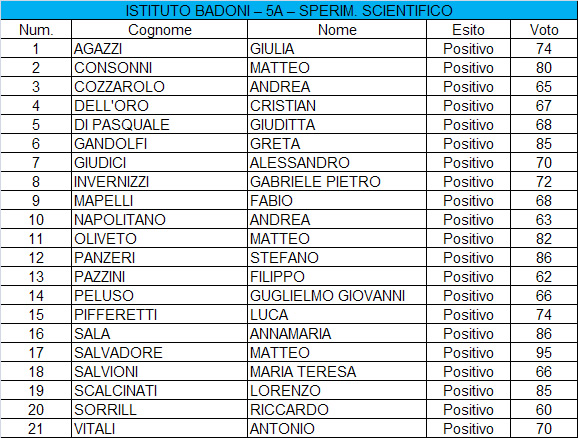 ISTITUTO BADONI – 5A – SPERIM. SCIENTIFICO

| Num. | Cognome | Nome | Esito | Voto |
|---|---|---|---|---|
| 1 | AGAZZI | GIULIA | Positivo | 74 |
| 2 | CONSONNI | MATTEO | Positivo | 80 |
| 3 | COZZAROLO | ANDREA | Positivo | 65 |
| 4 | DELL'ORO | CRISTIAN | Positivo | 67 |
| 5 | DI PASQUALE | GIUDITTA | Positivo | 68 |
| 6 | GANDOLFI | GRETA | Positivo | 85 |
| 7 | GIUDICI | ALESSANDRO | Positivo | 70 |
| 8 | INVERNIZZI | GABRIELE PIETRO | Positivo | 72 |
| 9 | MAPELLI | FABIO | Positivo | 68 |
| 10 | NAPOLITANO | ANDREA | Positivo | 63 |
| 11 | OLIVETO | MATTEO | Positivo | 82 |
| 12 | PANZERI | STEFANO | Positivo | 86 |
| 13 | PAZZINI | FILIPPO | Positivo | 62 |
| 14 | PELUSO | GUGLIELMO GIOVANNI | Positivo | 66 |
| 15 | PIFFERETTI | LUCA | Positivo | 74 |
| 16 | SALA | ANNAMARIA | Positivo | 86 |
| 17 | SALVADORE | MATTEO | Positivo | 95 |
| 18 | SALVIONI | MARIA TERESA | Positivo | 66 |
| 19 | SCALCINATI | LORENZO | Positivo | 85 |
| 20 | SORRILL | RICCARDO | Positivo | 60 |
| 21 | VITALI | ANTONIO | Positivo | 70 |